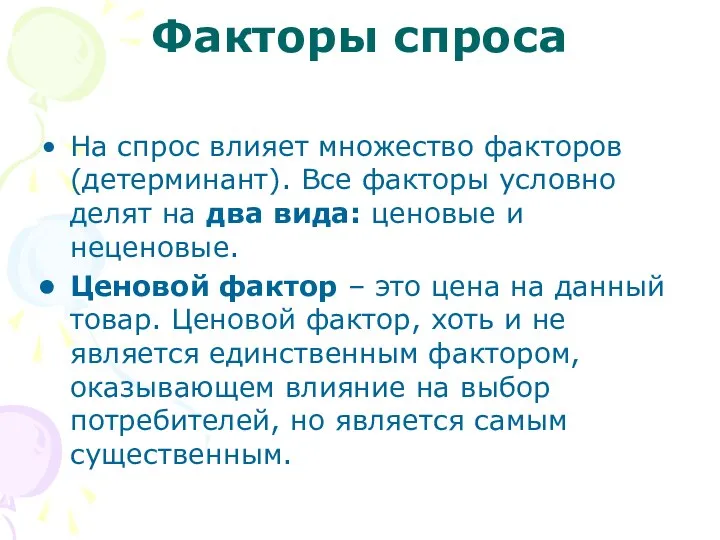 Факторы спроса

• На спрос влияет множество факторов (детерминант). Все факторы условно делят на два вида: ценовые и неценовые.

• Ценовой фактор – это цена на данный товар. Ценовой фактор, хоть и не является единственным фактором, оказывающем влияние на выбор потребителей, но является самым существенным.